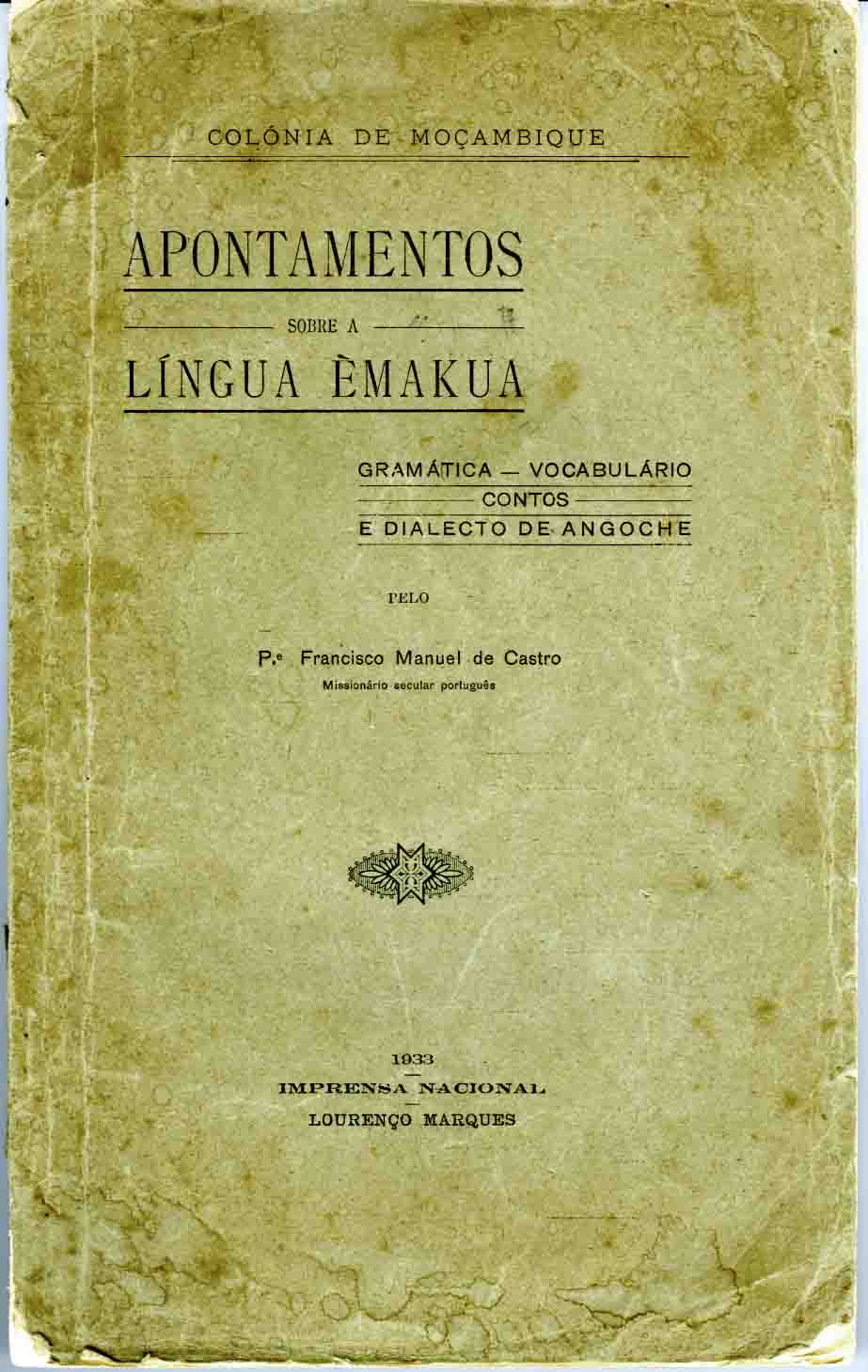 COLÓNIA DE MOÇAMBIQUE

APONTAMENTOS

SOBRE A

LÍNGUA ÈMAKUA

GRAMÁTICA — VOCABULÁRIO
CONTOS
E DIALECTO DE ANGOCHE

PELO

P.e Francisco Manuel de Castro
Missionário secular português

1933
IMPRENSA NACIONAL
LOURENÇO MARQUES